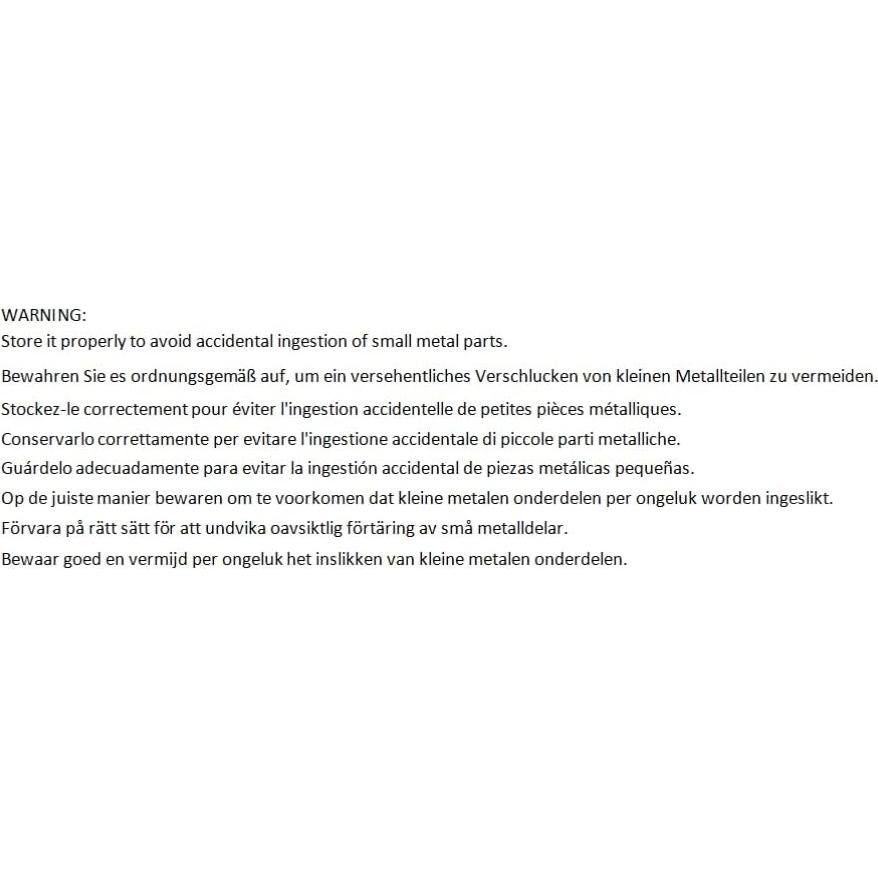 WARNING:
Store it properly to avoid accidental ingestion of small metal parts.

Bewahren Sie es ordnungsgemäß auf, um ein versehentliches Verschlucken von kleinen Metallteilen zu vermeiden.

Stockez-le correctement pour éviter l'ingestion accidentelle de petites pièces métalliques.

Conservarlo correttamente per evitare l'ingestione accidentale di piccole parti metalliche.

Guárdelo adecuadamente para evitar la ingestión accidental de piezas metálicas pequeñas.

Op de juiste manier bewaren om te voorkomen dat kleine metalen onderdelen per ongeluk worden ingeslikt.

Förvara på rätt sätt för att undvika oavsiktlig förtäring av små metalldelar.

Bewaar goed en vermijd per ongeluk het inslikken van kleine metalen onderdelen.